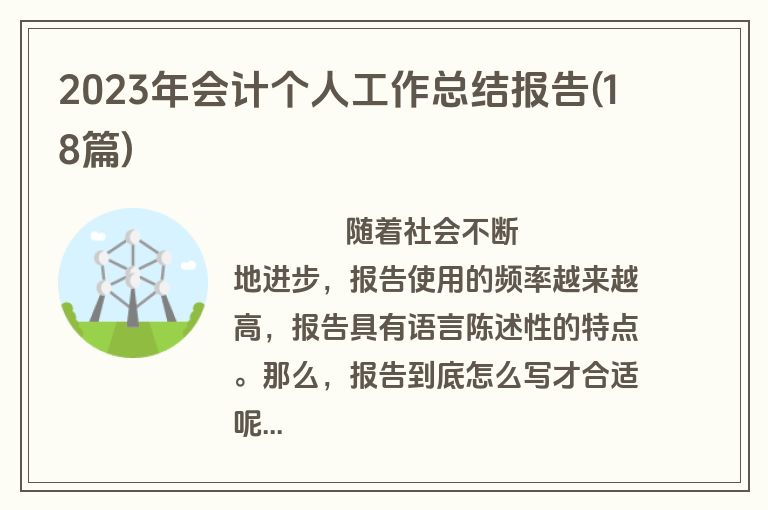 2023年会计个人工作总结报告(18篇)

随着社会不断地进步，报告使用的频率越来越高，报告具有语言陈述性的特点。那么，报告到底怎么写才合适呢...